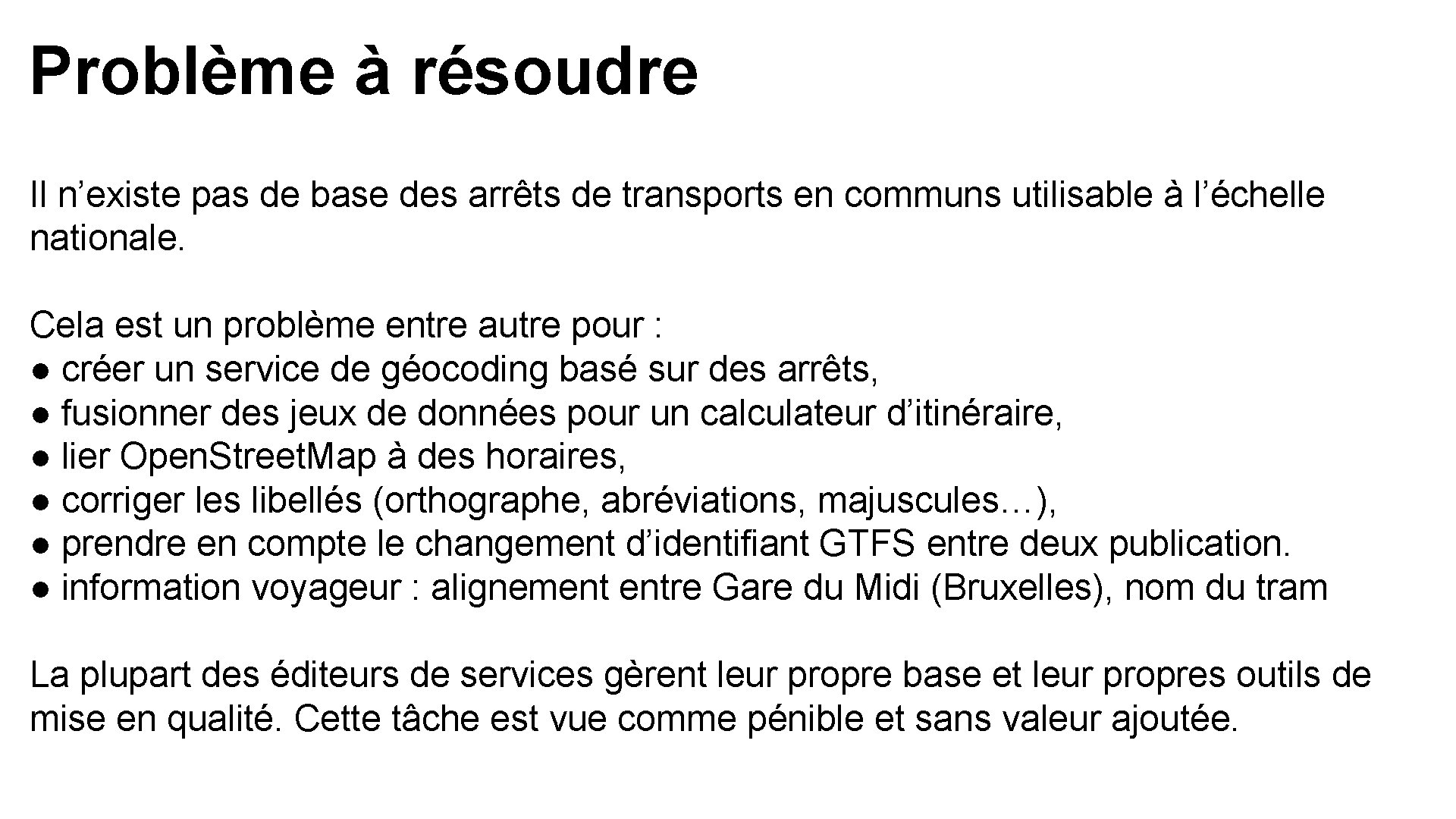 Problème à résoudre

Il n’existe pas de base des arrêts de transports en communs utilisable à l’échelle nationale.

Cela est un problème entre autre pour :
● créer un service de géocoding basé sur des arrêts,
● fusionner des jeux de données pour un calculateur d’itinéraire,
● lier OpenStreetMap à des horaires,
● corriger les libellés (orthographe, abréviations, majuscules…),
● prendre en compte le changement d’identifiant GTFS entre deux publication.
● information voyageur : alignement entre Gare du Midi (Bruxelles), nom du tram

La plupart des éditeurs de services gèrent leur propre base et leur propres outils de mise en qualité. Cette tâche est vue comme pénible et sans valeur ajoutée.